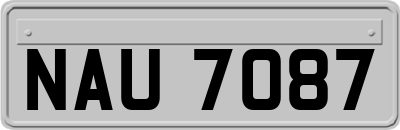 NAU 7087